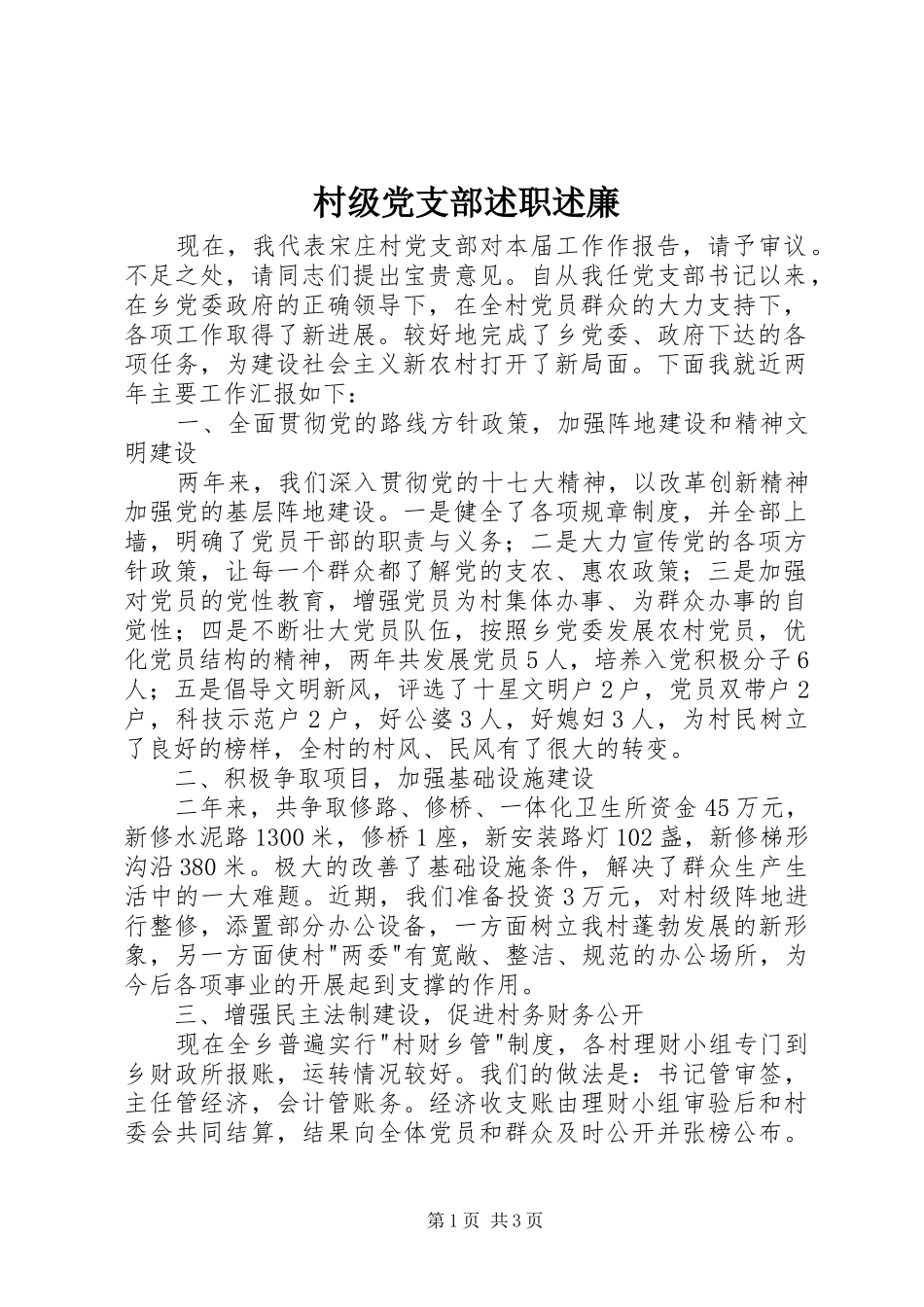 村级党支部述职述廉

现在，我代表宋庄村党支部对本届工作作报告，请予审议。不足之处，请同志们提出宝贵意见。自从我任党支部书记以来，在乡党委政府的正确领导下，在全村党员群众的大力支持下，各项工作取得了新进展。较好地完成了乡党委、政府下达的各项任务，为建设社会主义新农村打开了新局面。下面我就近两年主要工作汇报如下：

一、全面贯彻党的路线方针政策，加强阵地建设和精神文明建设

两年来，我们深入贯彻党的十七大精神，以改革创新精神加强党的基层阵地建设。一是健全了各项规章制度，并全部上墙，明确了党员干部的职责与义务；二是大力宣传党的各项方针政策，让每一个群众都了解党的支农、惠农政策；三是加强对党员的党性教育，增强党员为村集体办事、为群众办事的自觉性；四是不断壮大党员队伍，按照乡党委发展农村党员，优化党员结构的精神，两年共发展党员5人，培养入党积极分子6人；五是倡导文明新风，评选了十星文明户2户，党员双带户2户，科技示范户2户，好公婆3人，好媳妇3人，为村民树立了良好的榜样，全村的村风、民风有了很大的转变。

二、积极争取项目，加强基础设施建设

二年来，共争取修路、修桥、一体化卫生所资金45万元，新修水泥路1300米，修桥1座，新安装路灯102盏，新修梯形沟沿380米。极大的改善了基础设施条件，解决了群众生产生活中的一大难题。近期，我们准备投资3万元，对村级阵地进行整修，添置部分办公设备，一方面树立我村蓬勃发展的新形象，另一方面使村"两委"有宽敞、整洁、规范的办公场所，为今后各项事业的开展起到支撑的作用。

三、增强民主法制建设，促进村务财务公开

现在全乡普遍实行"村财乡管"制度，各村理财小组专门到乡财政所报账，运转情况较好。我们的做法是：书记管审签，主任管经济，会计管账务。经济收支账由理财小组审验后和村委会共同结算，结果向全体党员和群众及时公开并张榜公布。

第1页 共3页